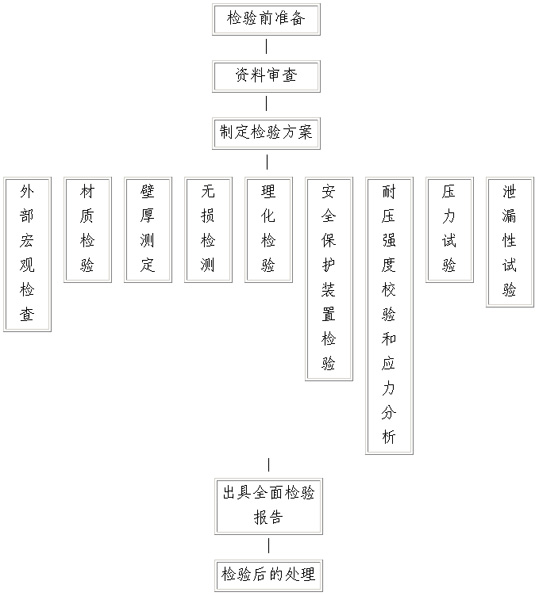 检验前准备

资料审查

制定检验方案

外部宏观检查

材质检验

壁厚测定

无损检测

理化检验

安全保护装置检验

耐压强度校验和应力分析

压力试验

泄漏性试验

出具全面检验报告

检验后的处理